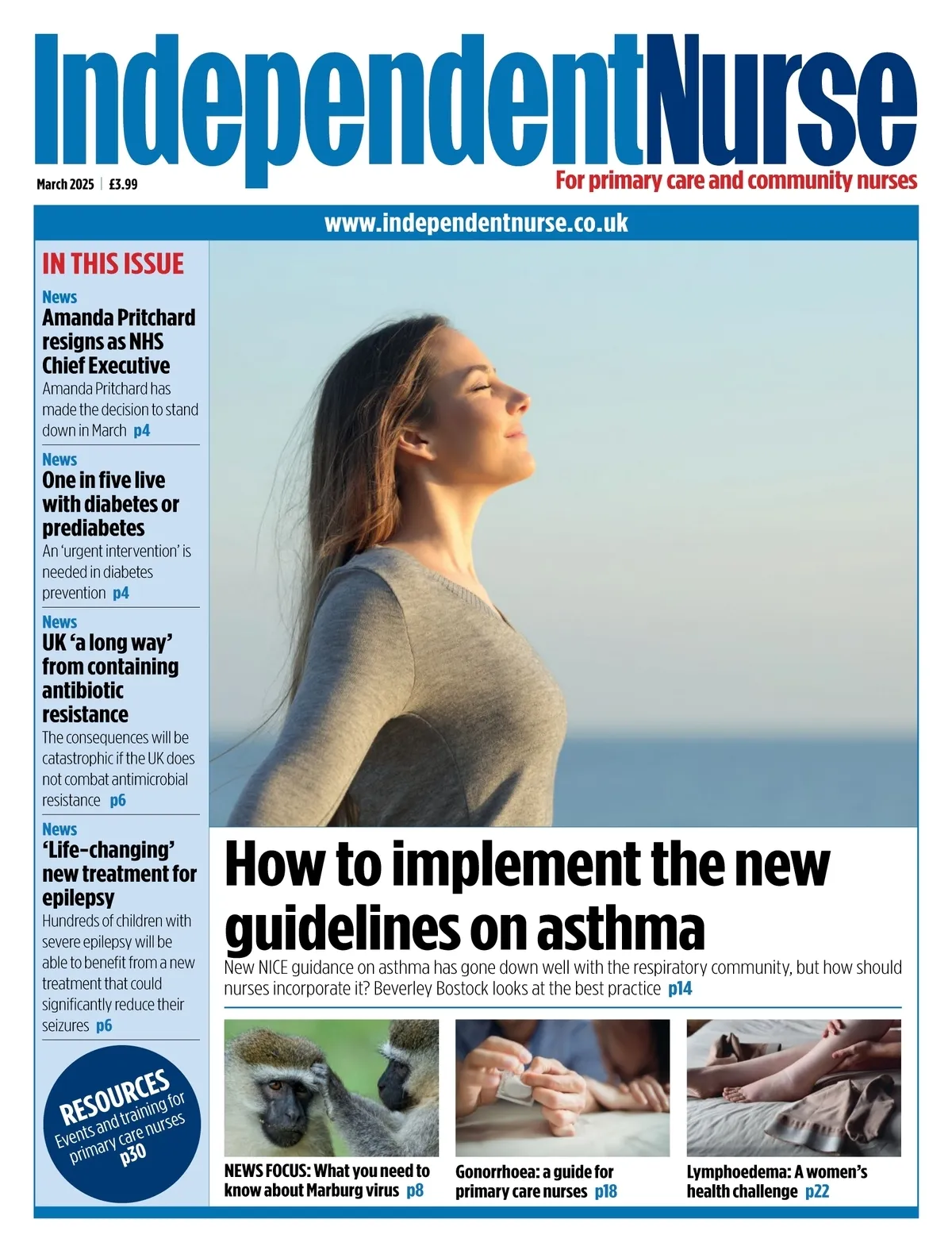 IndependentNurse

March 2025 | £3.99

For primary care and community nurses

www.independentnurse.co.uk

IN THIS ISSUE

News
Amanda Pritchard resigns as NHS Chief Executive
Amanda Pritchard has made the decision to stand down in March p4

News
One in five live with diabetes or prediabetes
An 'urgent intervention' is needed in diabetes prevention p4

News
UK 'a long way' from containing antibiotic resistance
The consequences will be catastrophic if the UK does not combat antimicrobial resistance p6

News
'Life-changing' new treatment for epilepsy
Hundreds of children with severe epilepsy will be able to benefit from a new treatment that could significantly reduce their seizures p6

RESOURCES
Events and training for primary care nurses
p30

How to implement the new guidelines on asthma

New NICE guidance on asthma has gone down well with the respiratory community, but how should nurses incorporate it? Beverley Bostock looks at the best practice p14

NEWS FOCUS: What you need to know about Marburg virus p8

Gonorrhoea: a guide for primary care nurses p18

Lymphoedema: A women's health challenge p22